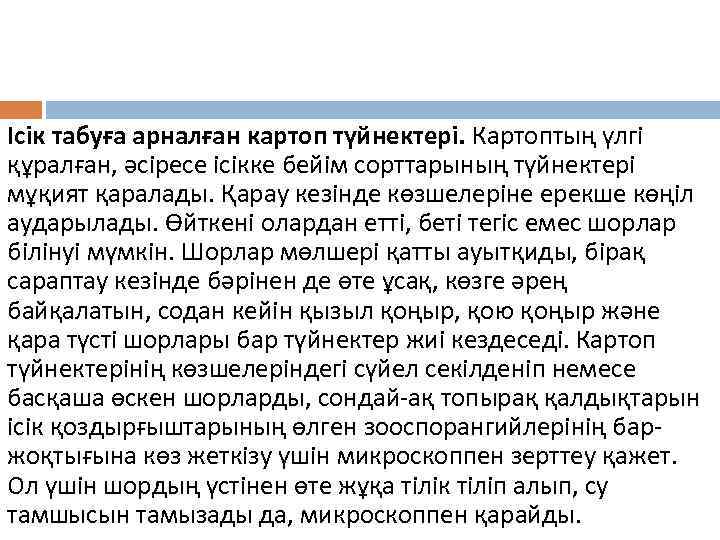 Ісік табуға арналған картоп түйнектері. Картоптың үлгі құралған, әсіресе ісікке бейім сорттарының түйнектері мұқият қаралады. Қарау кезінде көзшелеріне ерекше көңіл аударылады. Өйткені олардан етті, беті тегіс емес шорлар білінуі мүмкін. Шорлар мөлшері қатты ауытқиды, бірақ сараптау кезінде бәрінен де өте ұсақ, көзге әрең байқалатын, содан кейін қызыл қоңыр, қою қоңыр және қара түсті шорлары бар түйнектер жиі кездеседі. Картоп түйнектерінің көзшелеріндегі сүйел секілденіп немесе басқаша өскен шорларды, сондай-ақ топырақ қалдықтарын ісік қоздырғыштарының өлген зооспорангийлерінің бар-жоқтығына көз жеткізу үшін микроскоппен зерттеу қажет. Ол үшін шордың үстінен өте жұқа тілік тіліп алып, су тамшысын тамызады да, микроскоппен қарайды.